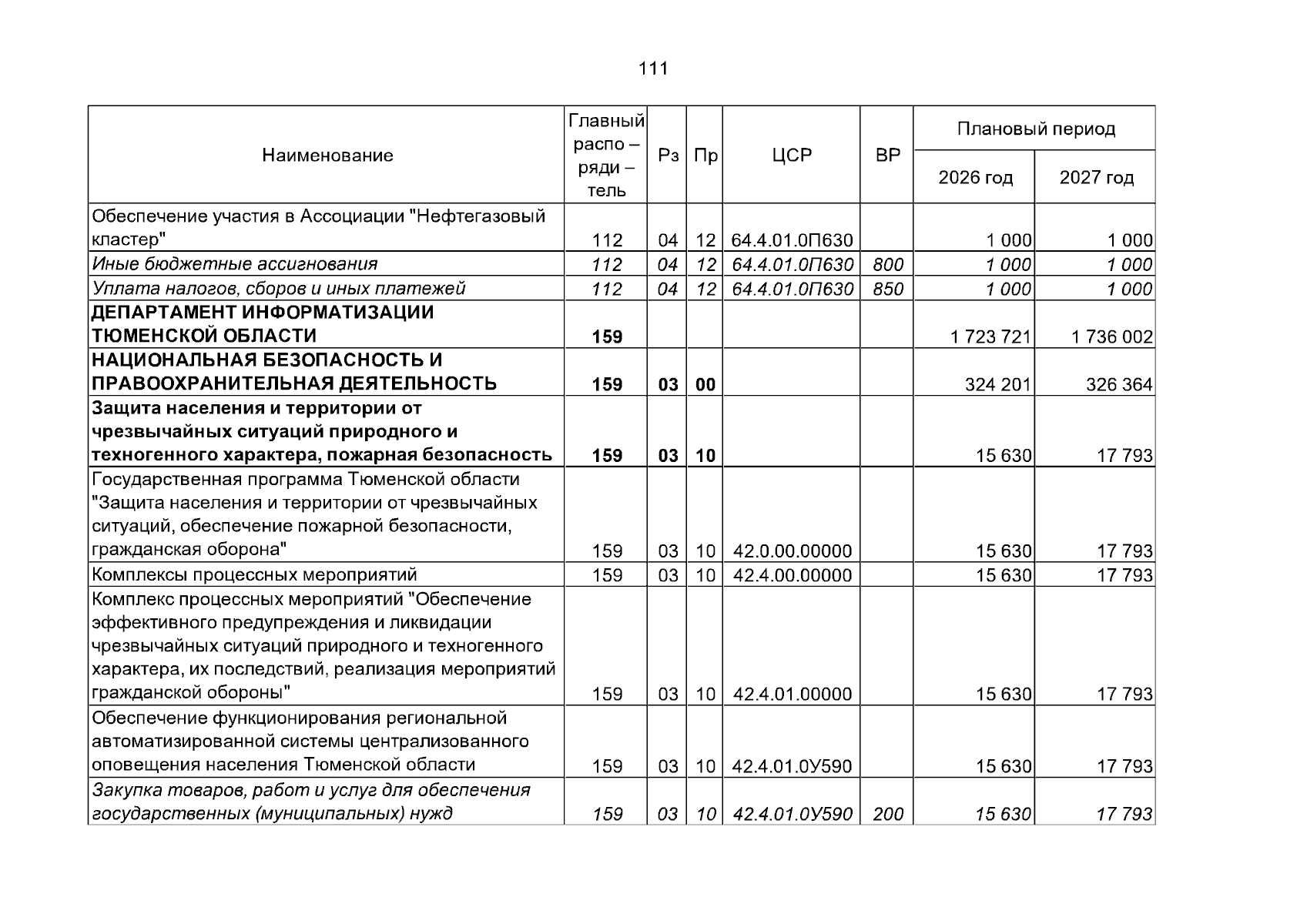 111

| Наименование | Главный распо – ряди – тель | Рз | Пр | ЦСР | ВР | Плановый период | |
|---|---|---|---|---|---|---|---|
| | | | | | | 2026 год | 2027 год |
| Обеспечение участия в Ассоциации "Нефтегазовый кластер" | 112 | 04 | 12 | 64.4.01.0П630 | | 1 000 | 1 000 |
| Иные бюджетные ассигнования | 112 | 04 | 12 | 64.4.01.0П630 | 800 | 1 000 | 1 000 |
| Уплата налогов, сборов и иных платежей | 112 | 04 | 12 | 64.4.01.0П630 | 850 | 1 000 | 1 000 |
| ДЕПАРТАМЕНТ ИНФОРМАТИЗАЦИИ ТЮМЕНСКОЙ ОБЛАСТИ | 159 | | | | | 1 723 721 | 1 736 002 |
| НАЦИОНАЛЬНАЯ БЕЗОПАСНОСТЬ И ПРАВООХРАНИТЕЛЬНАЯ ДЕЯТЕЛЬНОСТЬ | 159 | 03 | 00 | | | 324 201 | 326 364 |
| Защита населения и территории от чрезвычайных ситуаций природного и техногенного характера, пожарная безопасность | 159 | 03 | 10 | | | 15 630 | 17 793 |
| Государственная программа Тюменской области "Защита населения и территории от чрезвычайных ситуаций, обеспечение пожарной безопасности, гражданская оборона" | 159 | 03 | 10 | 42.0.00.00000 | | 15 630 | 17 793 |
| Комплексы процессных мероприятий | 159 | 03 | 10 | 42.4.00.00000 | | 15 630 | 17 793 |
| Комплекс процессных мероприятий "Обеспечение эффективного предупреждения и ликвидации чрезвычайных ситуаций природного и техногенного характера, их последствий, реализация мероприятий гражданской обороны" | 159 | 03 | 10 | 42.4.01.00000 | | 15 630 | 17 793 |
| Обеспечение функционирования региональной автоматизированной системы централизованного оповещения населения Тюменской области | 159 | 03 | 10 | 42.4.01.0У590 | | 15 630 | 17 793 |
| Закупка товаров, работ и услуг для обеспечения государственных (муниципальных) нужд | 159 | 03 | 10 | 42.4.01.0У590 | 200 | 15 630 | 17 793 |